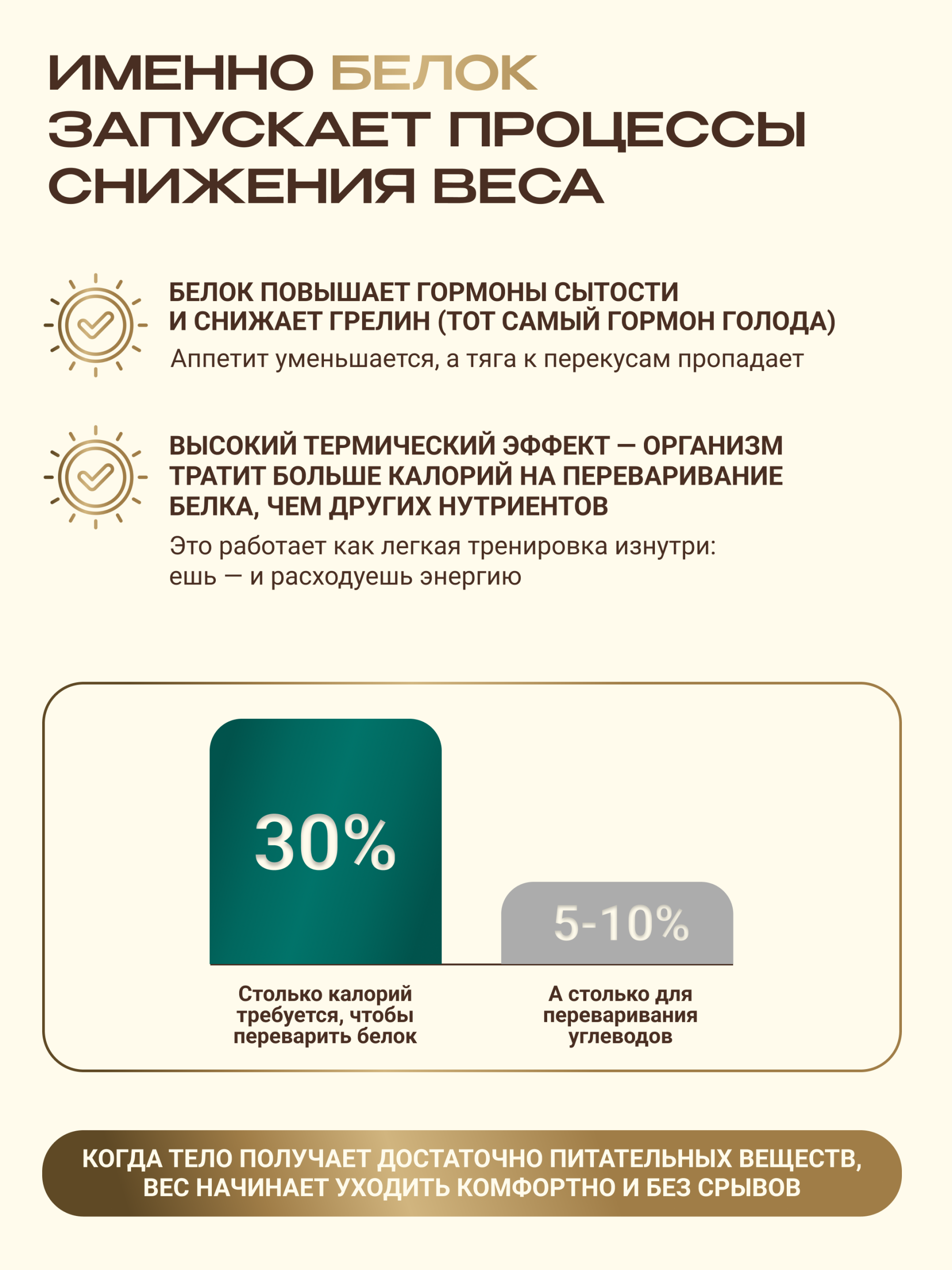 ИМЕННО БЕЛОК ЗАПУСКАЕТ ПРОЦЕССЫ СНИЖЕНИЯ ВЕСА

БЕЛОК ПОВЫШАЕТ ГОРМОНЫ СЫТОСТИ И СНИЖАЕТ ГРЕЛИН (ТОТ САМЫЙ ГОРМОН ГОЛОДА)
Аппетит уменьшается, а тяга к перекусам пропадает

ВЫСОКИЙ ТЕРМИЧЕСКИЙ ЭФФЕКТ — ОРГАНИЗМ ТРАТИТ БОЛЬШЕ КАЛОРИЙ НА ПЕРЕВАРИВАНИЕ БЕЛКА, ЧЕМ ДРУГИХ НУТРИЕНТОВ
Это работает как легкая тренировка изнутри: ешь — и расходуешь энергию

30%

5-10%

Столько калорий требуется, чтобы переварить белок

А столько для переваривания углеводов

КОГДА ТЕЛО ПОЛУЧАЕТ ДОСТАТОЧНО ПИТАТЕЛЬНЫХ ВЕЩЕСТВ, ВЕС НАЧИНАЕТ УХОДИТЬ КОМФОРТНО И БЕЗ СРЫВОВ